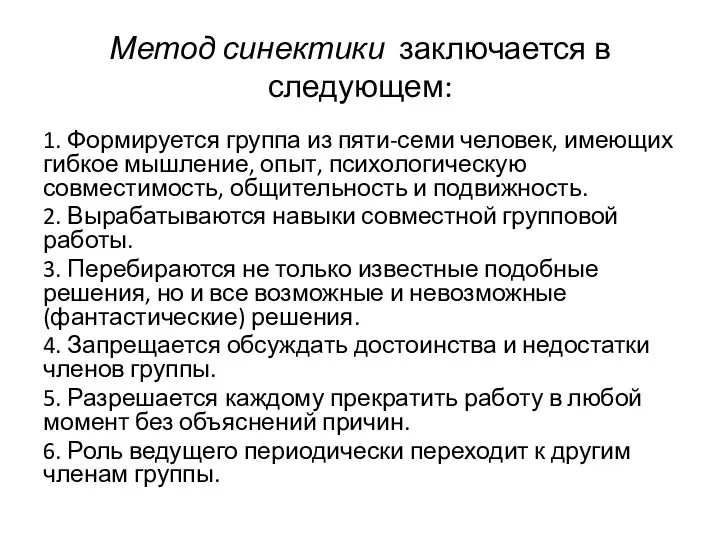 Метод синектики заключается в следующем:

1. Формируется группа из пяти-семи человек, имеющих гибкое мышление, опыт, психологическую совместимость, общительность и подвижность.

2. Вырабатываются навыки совместной групповой работы.

3. Перебираются не только известные подобные решения, но и все возможные и невозможные (фантастические) решения.

4. Запрещается обсуждать достоинства и недостатки членов группы.

5. Разрешается каждому прекратить работу в любой момент без объяснений причин.

6. Роль ведущего периодически переходит к другим членам группы.